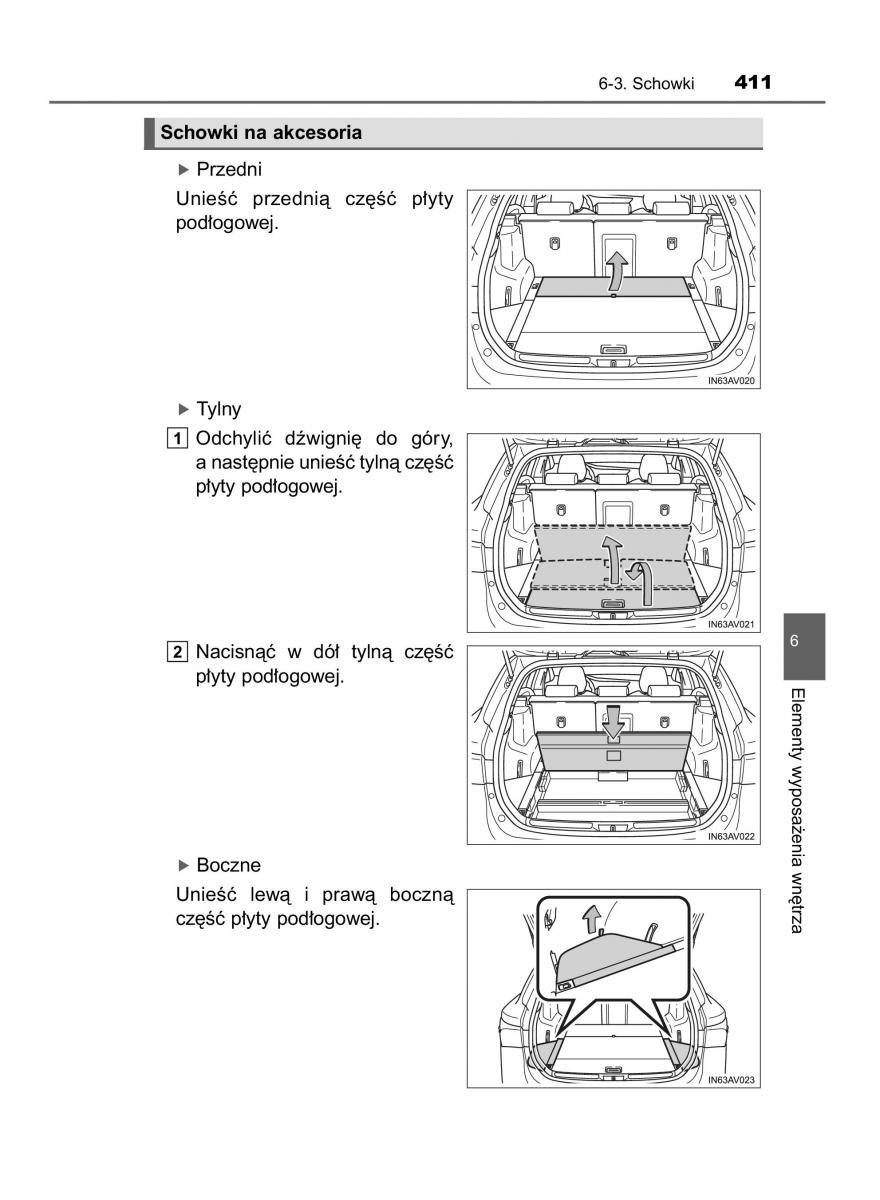 6-3. Schowki 411

Schowki na akcesoria

▶ Przedni

Unieść przednią część płyty podłogowej.

IN63AV020

▶ Tylny

1 Odchylić dźwignię do góry, a następnie unieść tylną część płyty podłogowej.

IN63AV021

2 Nacisnąć w dół tylną część płyty podłogowej.

IN63AV022

▶ Boczne

Unieść lewą i prawą boczną część płyty podłogowej.

IN63AV023

6

Elementy wyposażenia wnętrza